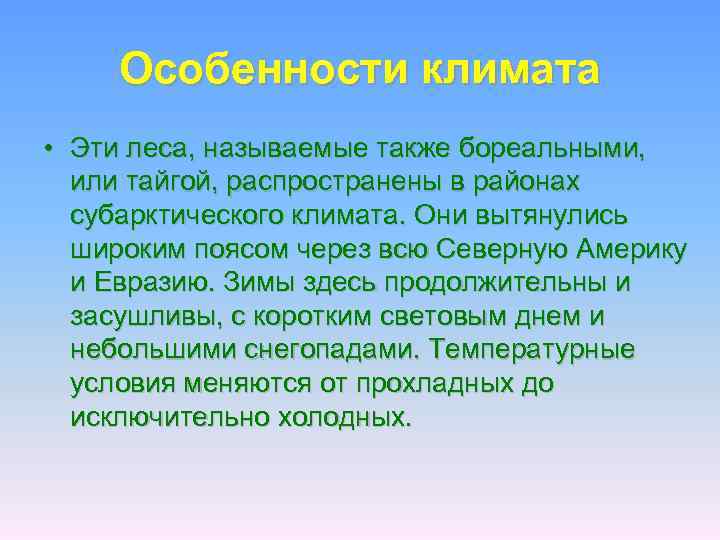 Особенности климата

• Эти леса, называемые также бореальными, или тайгой, распространены в районах субарктического климата. Они вытянулись широким поясом через всю Северную Америку и Евразию. Зимы здесь продолжительны и засушливы, с коротким световым днем и небольшими снегопадами. Температурные условия меняются от прохладных до исключительно холодных.